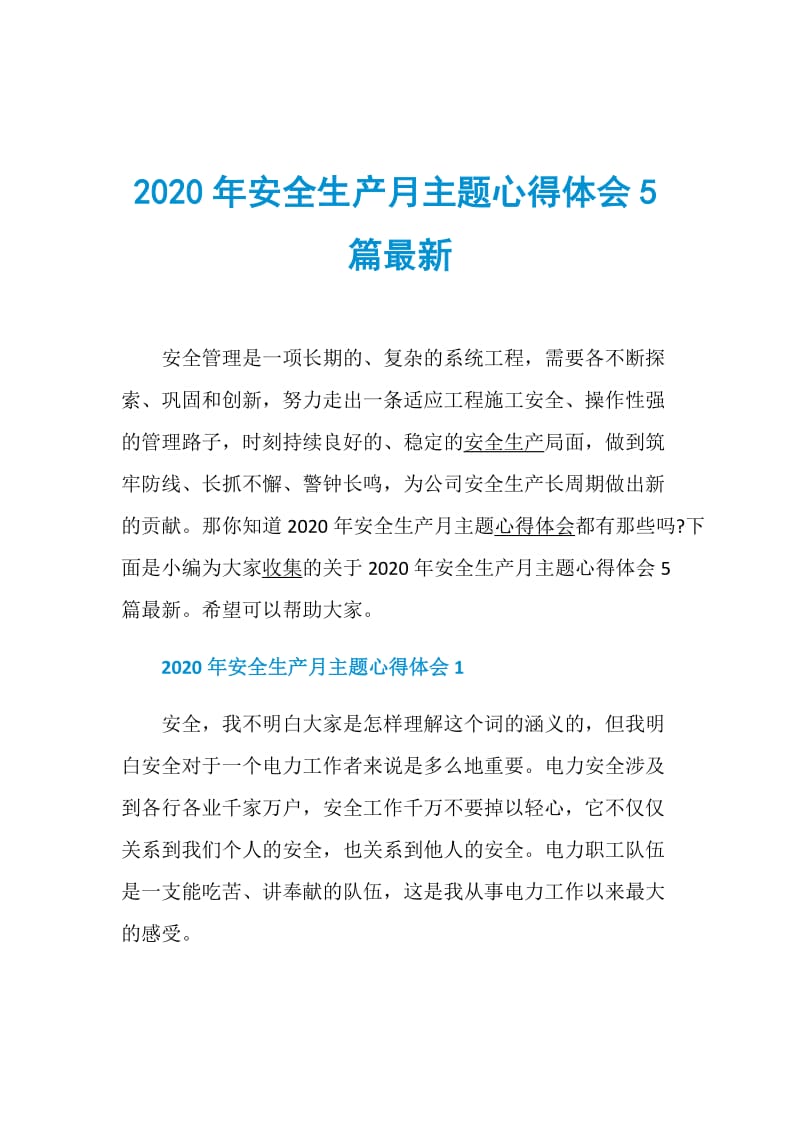 2020 年安全生产月主题心得体会 5 篇最新

安全管理是一项长期的、复杂的系统工程，需要各不断探索、巩固和创新，努力走出一条适应工程施工安全、操作性强的管理路子，时刻持续良好的、稳定的安全生产局面，做到筑牢防线、长抓不懈、警钟长鸣，为公司安全生产长周期做出新的贡献。那你知道 2020 年安全生产月主题心得体会都有那些吗?下面是小编为大家收集的关于 2020 年安全生产月主题心得体会 5 篇最新。希望可以帮助大家。

2020 年安全生产月主题心得体会 1

安全，我不明白大家是怎样理解这个词的涵义的，但我明白安全对于一个电力工作者来说是多么地重要。电力安全涉及到各行各业千家万户，安全工作千万不要掉以轻心，它不仅仅关系到我们个人的安全，也关系到他人的安全。电力职工队伍是一支能吃苦、讲奉献的队伍，这是我从事电力工作以来最大的感受。